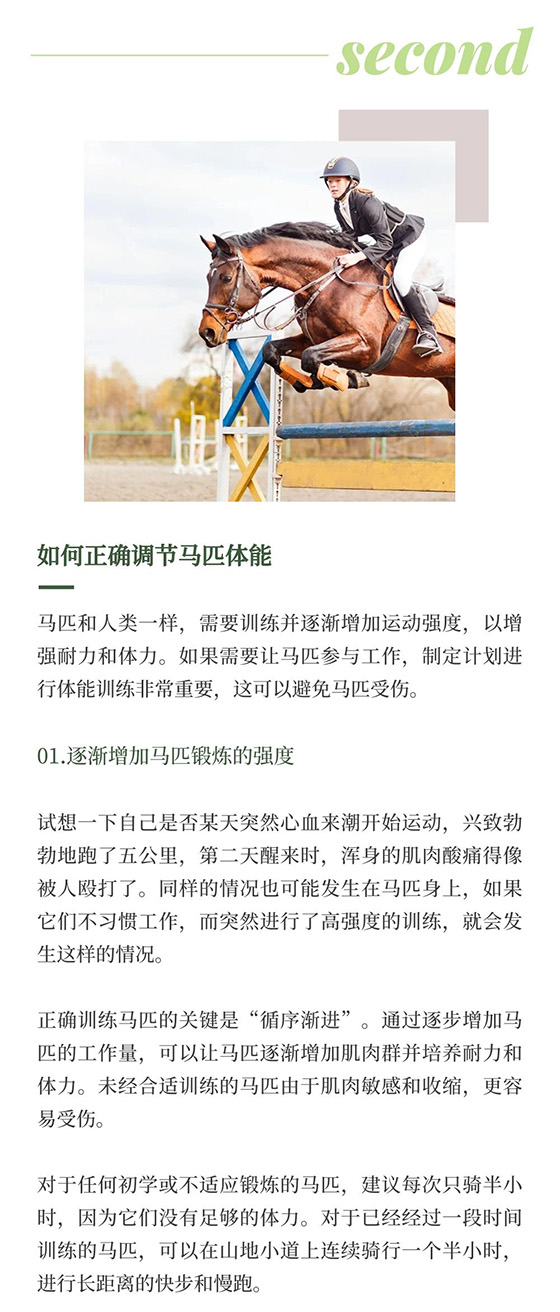 second

如何正确调节马匹体能

马匹和人类一样，需要训练并逐渐增加运动强度，以增强耐力和体力。如果需要让马匹参与工作，制定计划进行体能训练非常重要，这可以避免马匹受伤。

01.逐渐增加马匹锻炼的强度

试想一下自己是否某天突然心血来潮开始运动，兴致勃勃地跑了五公里，第二天醒来时，浑身的肌肉酸痛得像被人殴打了。同样的情况也可能发生在马匹身上，如果它们不习惯工作，而突然进行了高强度的训练，就会发生这样的情况。

正确训练马匹的关键是“循序渐进”。通过逐步增加马匹的工作量，可以让马匹逐渐增加肌肉群并培养耐力和体力。未经合适训练的马匹由于肌肉敏感和收缩，更容易受伤。

对于任何初学或不适应锻炼的马匹，建议每次只骑半小时，因为它们没有足够的体力。对于已经经过一段时间训练的马匹，可以在山地小道上连续骑行一个半小时，进行长距离的快步和慢跑。